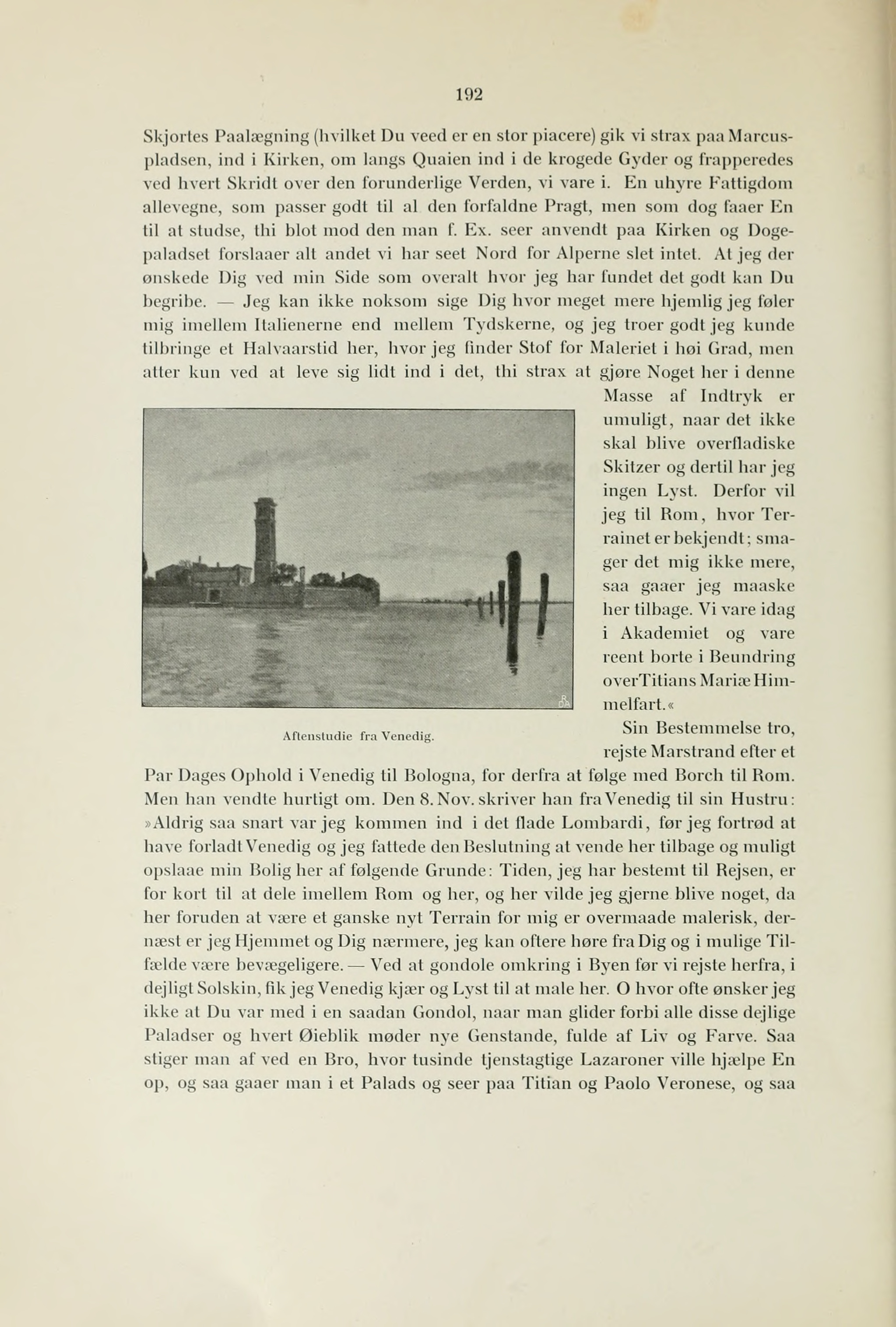 192

Skjortes Paalægning (hvilket Du veed er en stor piacere) gik vi strax paa Marcuspladsen, ind i Kirken, om langs Quaien ind i de krogede Gyder og frapperedes ved hvert Skridt over den forunderlige Verden, vi vare i. En uhyre Fattigdom allevegne, som passer godt til al den forfaldne Pragt, men som dog faaer En til at studse, thi blot mod den man f. Ex. seer anvendt paa Kirken og Dogepaladset forslaaer alt andet vi har seet Nord for Alperne slet intet. At jeg der ønskede Dig ved min Side som overalt hvor jeg har fundet det godt kan Du begribe. — Jeg kan ikke noksom sige Dig hvor meget mere hjemlig jeg føler mig imellem Italienerne end mellem Tydskerne, og jeg troer godt jeg kunde tilbringe et Halvaarstid her, hvor jeg finder Stof for Maleriet i høi Grad, men atter kun ved at leve sig lidt ind i det, thi strax at gjøre Noget her i denne Masse af Indtryk er umuligt, naar det ikke skal blive overfladiske Skitzer og dertil har jeg ingen Lyst. Derfor vil jeg til Rom, hvor Terrainet er bekjendt; smager det mig ikke mere, saa gaaer jeg maaske her tilbage. Vi vare idag i Akademiet og vare reent borte i Beundring over Titians Mariæ Himmelfart.«

Aftenstudie fra Venedig.

Sin Bestemmelse tro, rejste Marstrand efter et Par Dages Ophold i Venedig til Bologna, for derfra at følge med Borch til Rom. Men han vendte hurtigt om. Den 8. Nov. skriver han fra Venedig til sin Hustru: »Aldrig saa snart var jeg kommen ind i det flade Lombardi, før jeg fortrød at have forladt Venedig og jeg fattede den Beslutning at vende her tilbage og muligt opslaae min Bolig her af følgende Grunde: Tiden, jeg har bestemt til Rejsen, er for kort til at dele imellem Rom og her, og her vilde jeg gjerne blive noget, da her foruden at være et ganske nyt Terrain for mig er overmaade malerisk, dernæst er jeg Hjemmet og Dig nærmere, jeg kan oftere høre fra Dig og i mulige Tilfælde være bevægeligere. — Ved at gondole omkring i Byen før vi rejste herfra, i dejligt Solskin, fik jeg Venedig kjær og Lyst til at male her. O hvor ofte ønsker jeg ikke at Du var med i en saadan Gondol, naar man glider forbi alle disse dejlige Paladser og hvert Øieblik møder nye Genstande, fulde af Liv og Farve. Saa stiger man af ved en Bro, hvor tusinde tjenstagtige Lazaroner ville hjælpe En op, og saa gaaer man i et Palads og seer paa Titian og Paolo Veronese, og saa